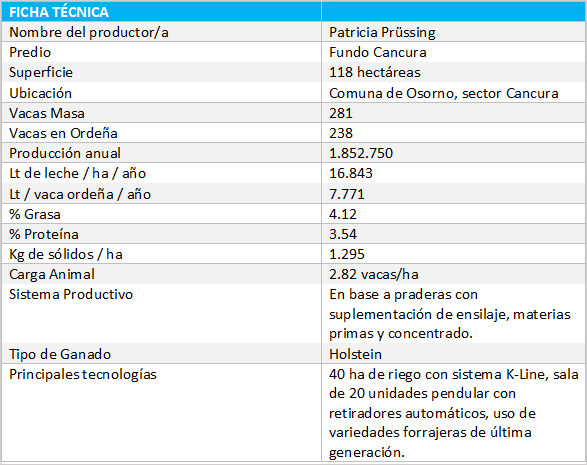 | FICHA TÉCNICA | |
|---|---|
| Nombre del productor/a | Patricia Prüssing |
| Predio | Fundo Cancura |
| Superficie | 118 hectáreas |
| Ubicación | Comuna de Osorno, sector Cancura |
| Vacas Masa | 281 |
| Vacas en Ordeña | 238 |
| Producción anual | 1.852.750 |
| Lt de leche / ha / año | 16.843 |
| Lt / vaca ordeña / año | 7.771 |
| % Grasa | 4.12 |
| % Proteína | 3.54 |
| Kg de sólidos / ha | 1.295 |
| Carga Animal | 2.82 vacas/ha |
| Sistema Productivo | En base a praderas con suplementación de ensilaje, materias primas y concentrado. |
| Tipo de Ganado | Holstein |
| Principales tecnologías | 40 ha de riego con sistema K-Line, sala de 20 unidades pendular con retiradores automáticos, uso de variedades forrajeras de última generación. |